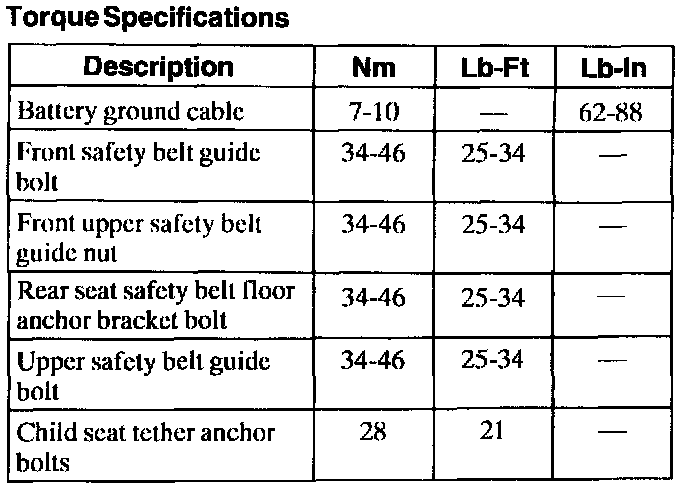 Torque Specifications

| Description | Nm | Lb-Ft | Lb-In |
|---|---|---|---|
| Battery ground cable | 7-10 | — | 62-88 |
| Front safety belt guide bolt | 34-46 | 25-34 | — |
| Front upper safety belt guide nut | 34-46 | 25-34 | — |
| Rear seat safety belt floor anchor bracket bolt | 34-46 | 25-34 | — |
| Upper safety belt guide bolt | 34-46 | 25-34 | — |
| Child seat tether anchor bolts | 28 | 21 | — |